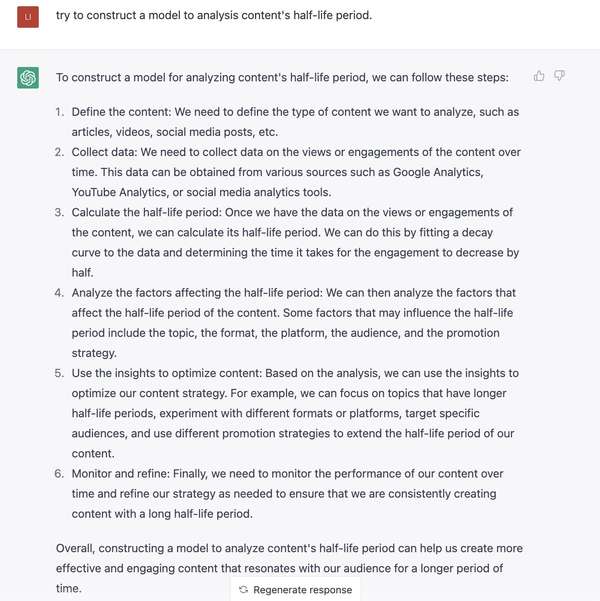 LI

try to construct a model to analysis content's half-life period.

To construct a model for analyzing content's half-life period, we can follow these steps:

1. Define the content: We need to define the type of content we want to analyze, such as articles, videos, social media posts, etc.
2. Collect data: We need to collect data on the views or engagements of the content over time. This data can be obtained from various sources such as Google Analytics, YouTube Analytics, or social media analytics tools.
3. Calculate the half-life period: Once we have the data on the views or engagements of the content, we can calculate its half-life period. We can do this by fitting a decay curve to the data and determining the time it takes for the engagement to decrease by half.
4. Analyze the factors affecting the half-life period: We can then analyze the factors that affect the half-life period of the content. Some factors that may influence the half-life period include the topic, the format, the platform, the audience, and the promotion strategy.
5. Use the insights to optimize content: Based on the analysis, we can use the insights to optimize our content strategy. For example, we can focus on topics that have longer half-life periods, experiment with different formats or platforms, target specific audiences, and use different promotion strategies to extend the half-life period of our content.
6. Monitor and refine: Finally, we need to monitor the performance of our content over time and refine our strategy as needed to ensure that we are consistently creating content with a long half-life period.

Overall, constructing a model to analyze content's half-life period can help us create more effective and engaging content that resonates with our audience for a longer period of time.

Regenerate response